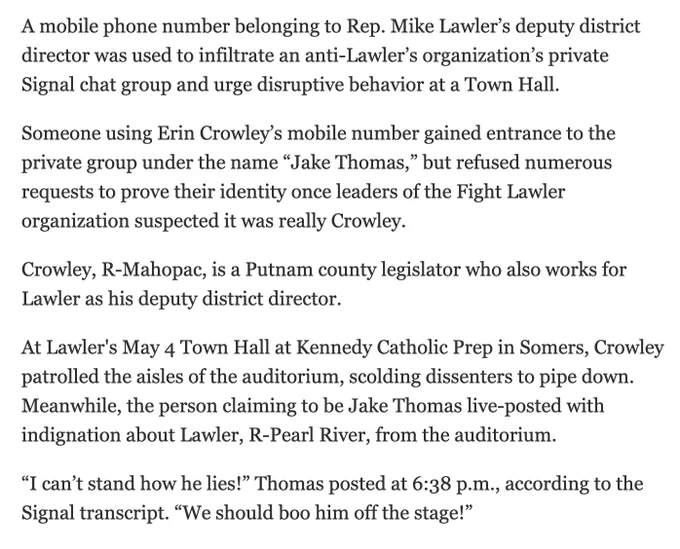 A mobile phone number belonging to Rep. Mike Lawler’s deputy district director was used to infiltrate an anti-Lawler’s organization’s private Signal chat group and urge disruptive behavior at a Town Hall.

Someone using Erin Crowley’s mobile number gained entrance to the private group under the name “Jake Thomas,” but refused numerous requests to prove their identity once leaders of the Fight Lawler organization suspected it was really Crowley.

Crowley, R-Mahopac, is a Putnam county legislator who also works for Lawler as his deputy district director.

At Lawler's May 4 Town Hall at Kennedy Catholic Prep in Somers, Crowley patrolled the aisles of the auditorium, scolding dissenters to pipe down. Meanwhile, the person claiming to be Jake Thomas live-posted with indignation about Lawler, R-Pearl River, from the auditorium.

“I can’t stand how he lies!” Thomas posted at 6:38 p.m., according to the Signal transcript. “We should boo him off the stage!”